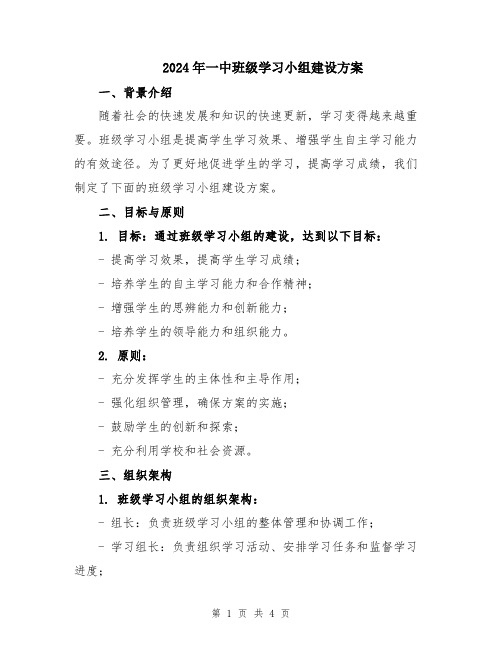 2024年一中班级学习小组建设方案

一、背景介绍

随着社会的快速发展和知识的快速更新，学习变得越来越重要。班级学习小组是提高学生学习效果、增强学生自主学习能力的有效途径。为了更好地促进学生的学习，提高学习成绩，我们制定了下面的班级学习小组建设方案。

二、目标与原则

1. 目标：通过班级学习小组的建设，达到以下目标：

- 提高学习效果，提高学生学习成绩；

- 培养学生的自主学习能力和合作精神；

- 增强学生的思辨能力和创新能力；

- 培养学生的领导能力和组织能力。

2. 原则：

- 充分发挥学生的主体性和主导作用；

- 强化组织管理，确保方案的实施；

- 鼓励学生的创新和探索；

- 充分利用学校和社会资源。

三、组织架构

1. 班级学习小组的组织架构：

- 组长：负责班级学习小组的整体管理和协调工作；

- 学习组长：负责组织学习活动、安排学习任务和监督学习进度；

第 1 页 共 4 页